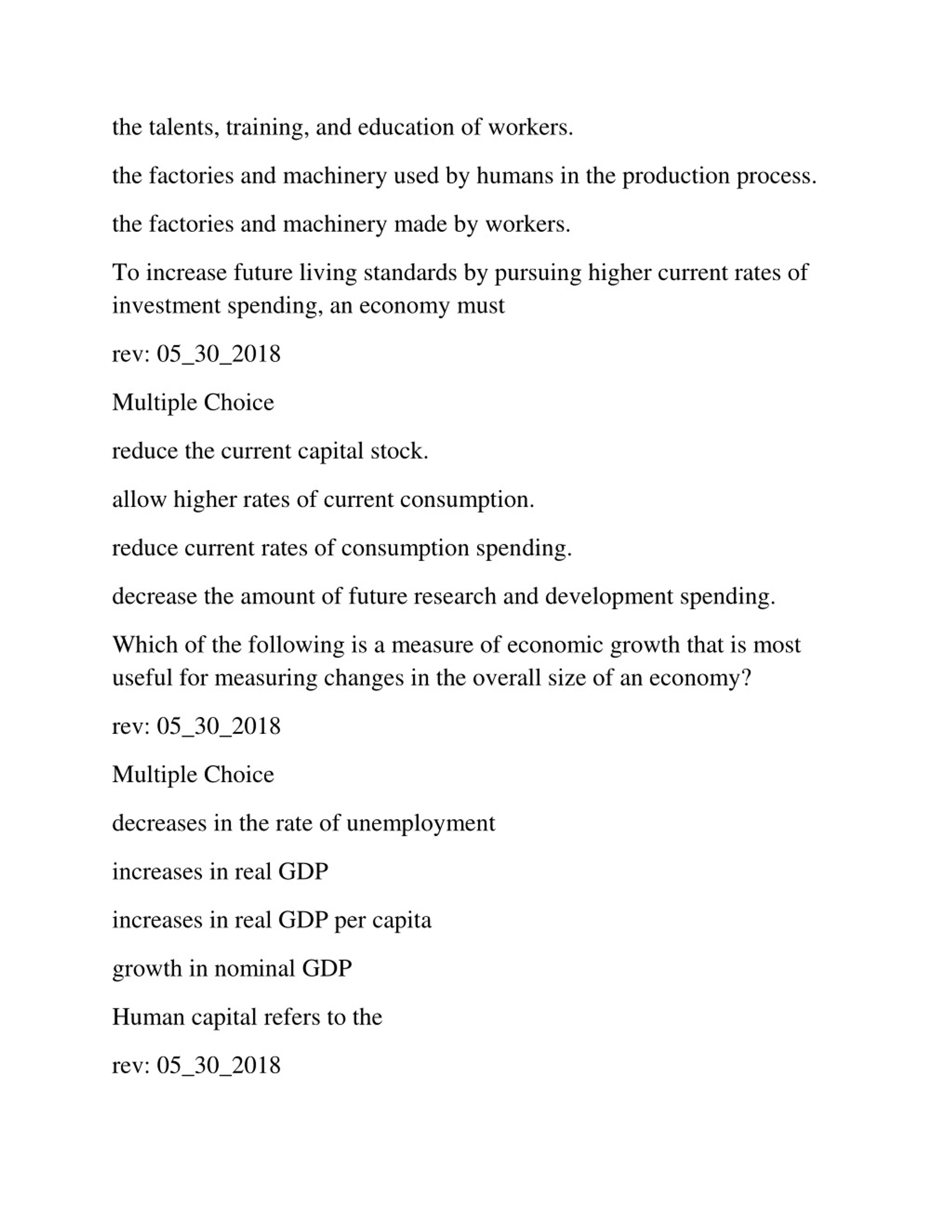 the talents, training, and education of workers.

the factories and machinery used by humans in the production process.

the factories and machinery made by workers.

To increase future living standards by pursuing higher current rates of investment spending, an economy must

rev: 05_30_2018

Multiple Choice

reduce the current capital stock.

allow higher rates of current consumption.

reduce current rates of consumption spending.

decrease the amount of future research and development spending.

Which of the following is a measure of economic growth that is most useful for measuring changes in the overall size of an economy?

rev: 05_30_2018

Multiple Choice

decreases in the rate of unemployment

increases in real GDP

increases in real GDP per capita

growth in nominal GDP

Human capital refers to the

rev: 05_30_2018